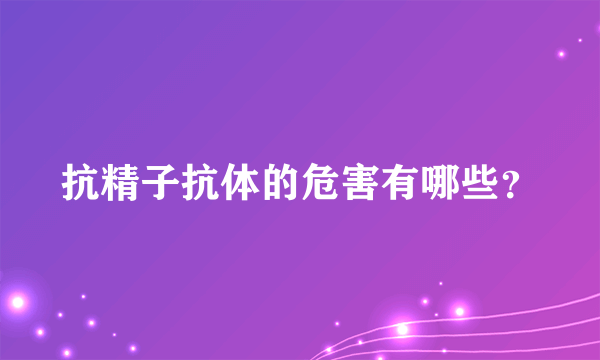 抗精子抗体的危害有哪些？